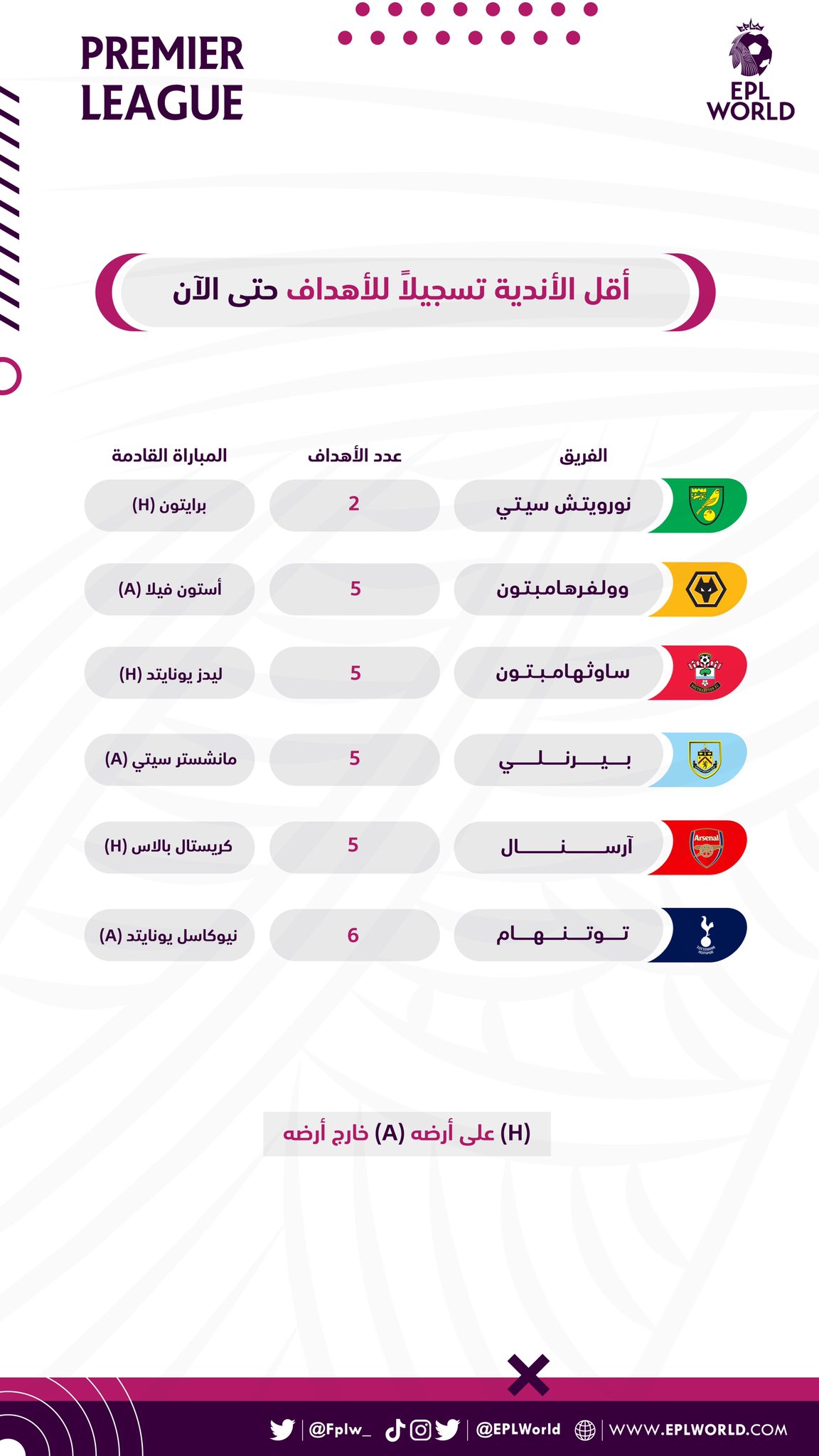 PREMIER LEAGUE

EPL WORLD

أقل الأندية تسجيلاً للأهداف حتى الآن

| الفريق | عدد الأهداف | المباراة القادمة |
|---|---|---|
| نورويتش سيتي | 2 | برايتون (H) |
| وولفرهامبتون | 5 | أستون فيلا (A) |
| ساوثهامبتون | 5 | ليدز يونايتد (H) |
| بيرنلي | 5 | مانشستر سيتي (A) |
| آرسنال | 5 | كريستال بالاس (H) |
| توتنهام | 6 | نيوكاسل يونايتد (A) |

(H) على أرضه (A) خارج أرضه

@Fplw_ @EPLWorld WWW.EPLWORLD.COM